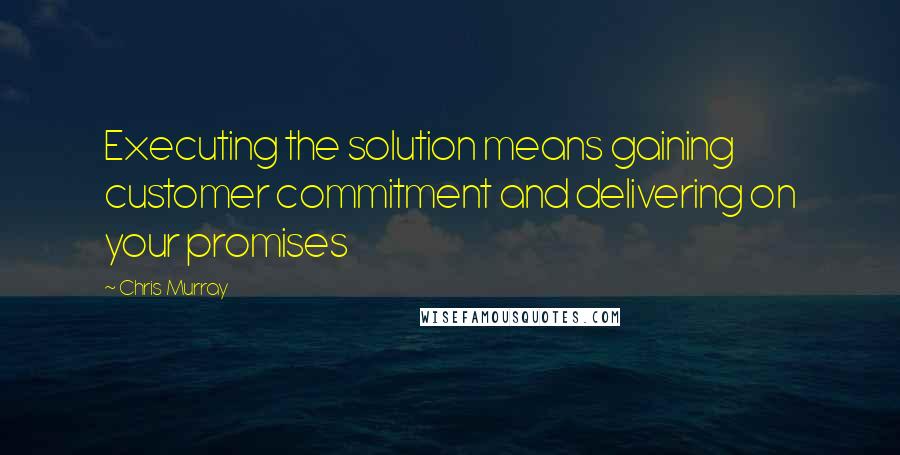 Executing the solution means gaining customer commitment and delivering on your promises

~ Chris Murray

WISEFAMOUSQUOTES.COM